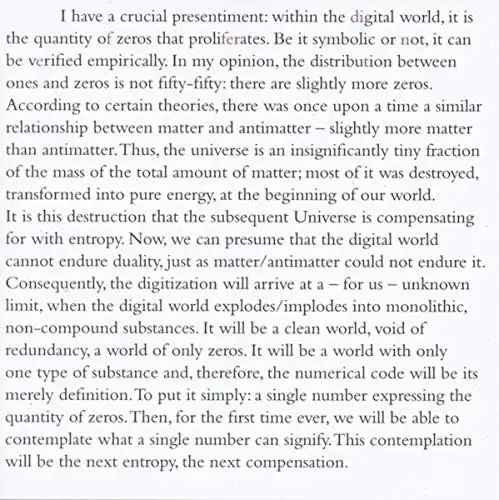 I have a crucial presentiment: within the digital world, it is the quantity of zeros that proliferates. Be it symbolic or not, it can be verified empirically. In my opinion, the distribution between ones and zeros is not fifty-fifty: there are slightly more zeros. According to certain theories, there was once upon a time a similar relationship between matter and antimatter – slightly more matter than antimatter. Thus, the universe is an insignificantly tiny fraction of the mass of the total amount of matter; most of it was destroyed, transformed into pure energy, at the beginning of our world.
It is this destruction that the subsequent Universe is compensating for with entropy. Now, we can presume that the digital world cannot endure duality, just as matter/antimatter could not endure it. Consequently, the digitization will arrive at a – for us – unknown limit, when the digital world explodes/implodes into monolithic, non-compound substances. It will be a clean world, void of redundancy, a world of only zeros. It will be a world with only one type of substance and, therefore, the numerical code will be its merely definition. To put it simply: a single number expressing the quantity of zeros. Then, for the first time ever, we will be able to contemplate what a single number can signify. This contemplation will be the next entropy, the next compensation.